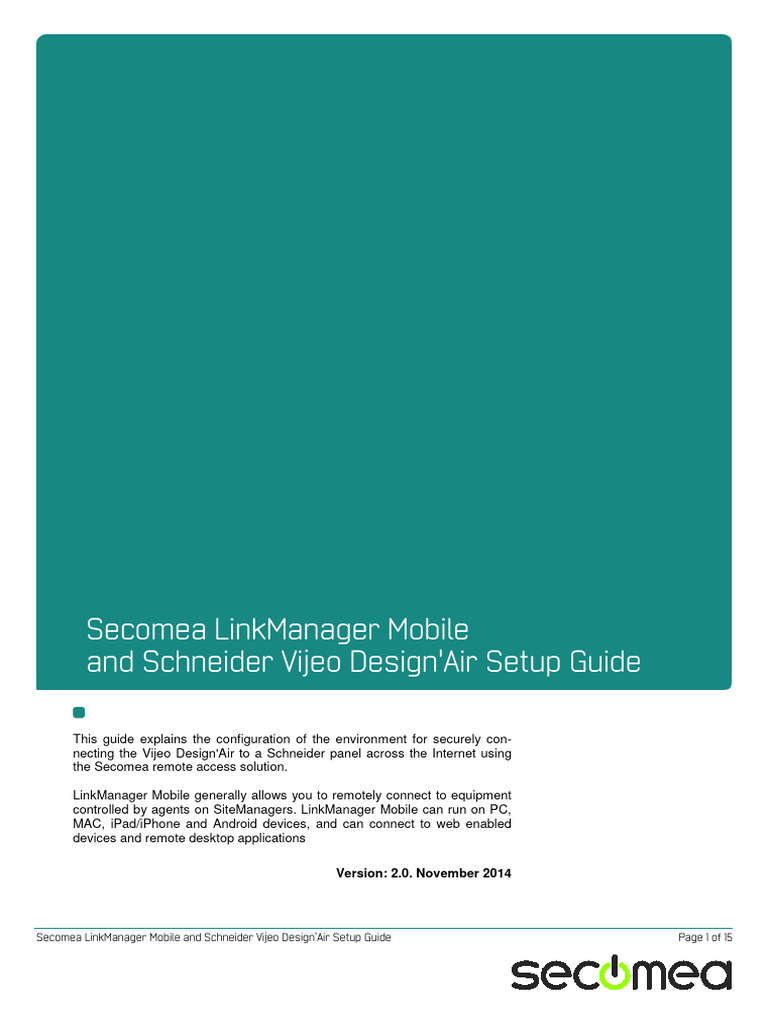 Secomea LinkManager Mobile
and Schneider Vijeo Design'Air Setup Guide

This guide explains the configuration of the environment for securely connecting the Vijeo Design'Air to a Schneider panel across the Internet using the Secomea remote access solution.

LinkManager Mobile generally allows you to remotely connect to equipment controlled by agents on SiteManagers. LinkManager Mobile can run on PC, MAC, iPad/iPhone and Android devices, and can connect to web enabled devices and remote desktop applications

Version: 2.0. November 2014

Secomea LinkManager Mobile and Schneider Vijeo Design'Air Setup Guide

Page 1 of 15

secomea